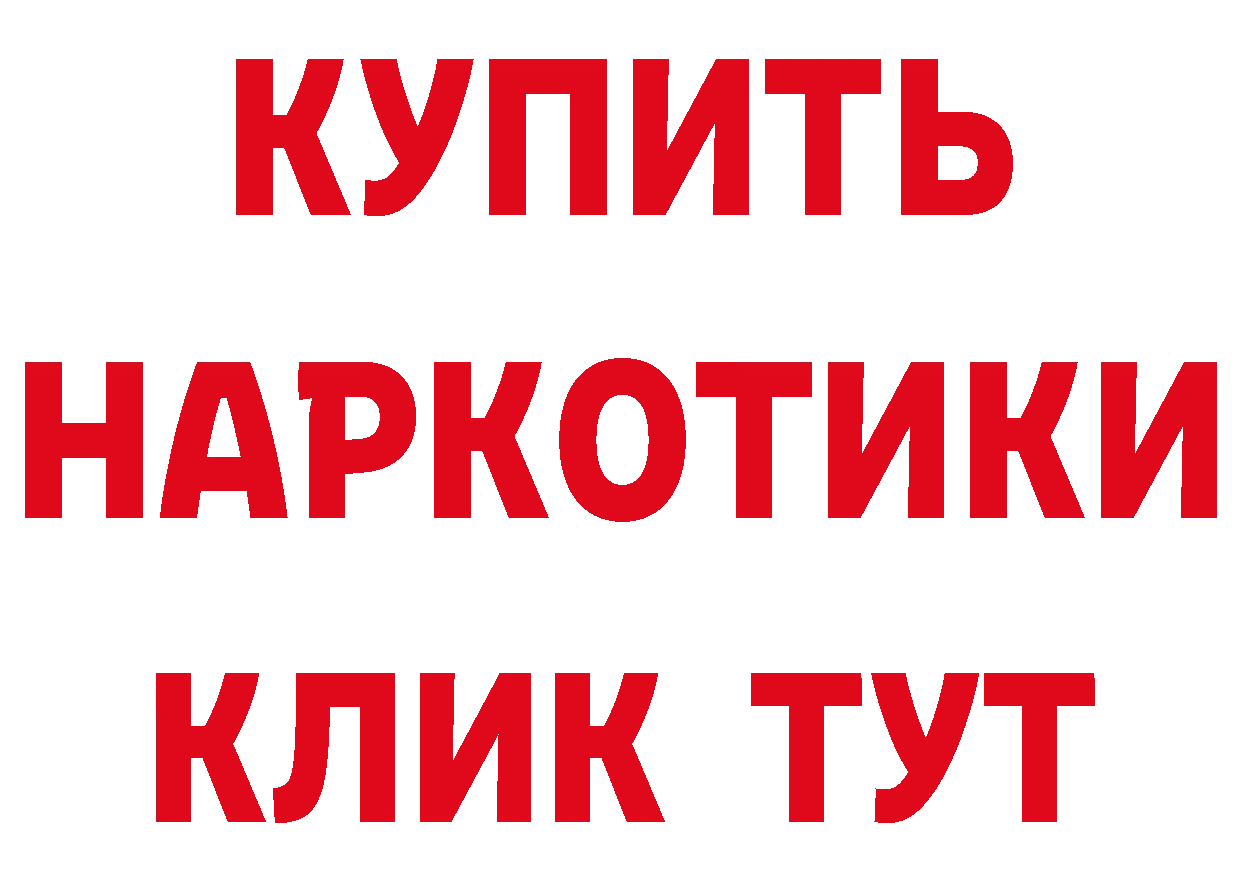 КУПИТЬ НАРКОТИКИ КЛИК ТУТ